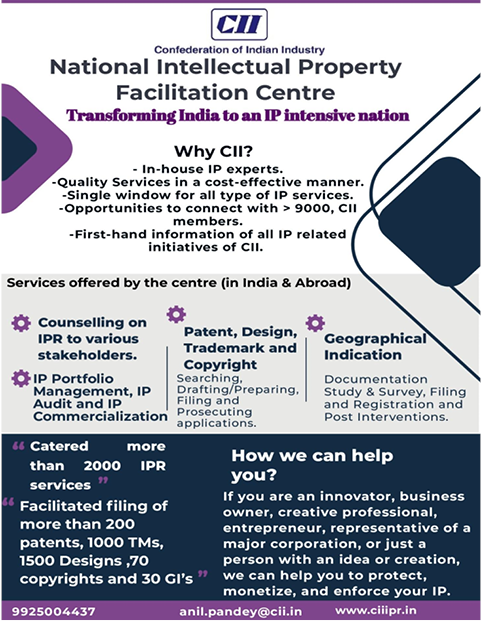 CII

Confederation of Indian Industry

National Intellectual Property Facilitation Centre

Transforming India to an IP intensive nation

Why CII?

- In-house IP experts.
-Quality Services in a cost-effective manner.
-Single window for all type of IP services.
-Opportunities to connect with > 9000, CII members.
-First-hand information of all IP related initiatives of CII.

Services offered by the centre (in India & Abroad)

Counselling on IPR to various stakeholders.

IP Portfolio Management, IP Audit and IP Commercialization

Patent, Design, Trademark and Copyright

Searching, Drafting/Preparing, Filing and Prosecuting applications.

Geographical Indication

Documentation Study & Survey, Filing and Registration and Post Interventions.

“ Catered more than 2000 IPR services ”

“ Facilitated filing of more than 200 patents, 1000 TMs, 1500 Designs ,70 copyrights and 30 GI's ”

How we can help you?

If you are an innovator, business owner, creative professional, entrepreneur, representative of a major corporation, or just a person with an idea or creation, we can help you to protect, monetize, and enforce your IP.

9925004437 anil.pandey@cii.in www.ciiipr.in